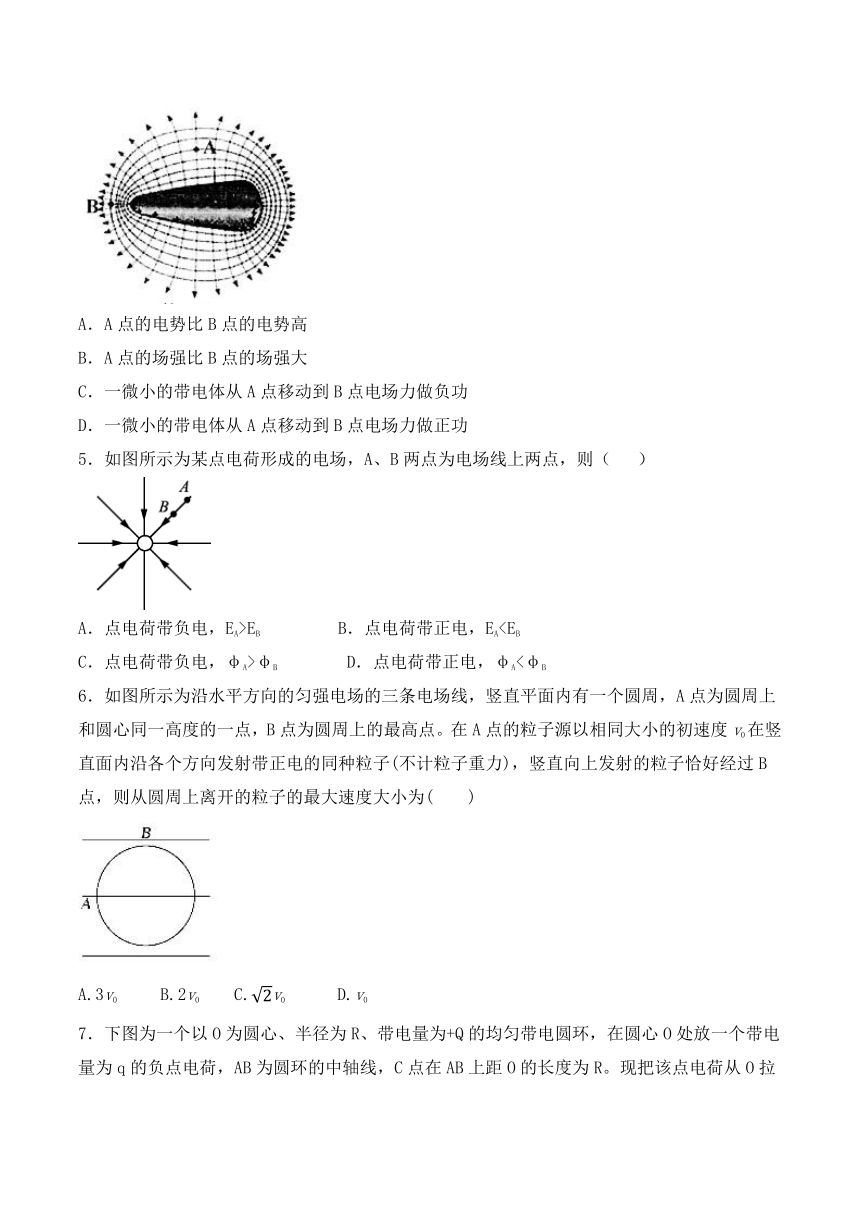 A

B

A．A 点的电势比 B 点的电势高

B．A 点的场强比 B 点的场强大

C．一微小的带电体从 A 点移动到 B 点电场力做负功

D．一微小的带电体从 A 点移动到 B 点电场力做正功

5．如图所示为某点电荷形成的电场，A、B 两点为电场线上两点，则（　　）

A

B

A．点电荷带负电，$E_A>E_B$　　　B．点电荷带正电，$E_A<E_B$

C．点电荷带负电，$\phi_A>\phi_B$　　　D．点电荷带正电，$\phi_A<\phi_B$

6．如图所示为沿水平方向的匀强电场的三条电场线，竖直平面内有一个圆周，A 点为圆周上和圆心同一高度的一点，B 点为圆周上的最高点。在 A 点的粒子源以相同大小的初速度 $v_0$ 在竖直面内沿各个方向发射带正电的同种粒子(不计粒子重力)，竖直向上发射的粒子恰好经过 B 点，则从圆周上离开的粒子的最大速度大小为(　　)

B

A

A. $3v_0$　　B. $2v_0$　　C. $\sqrt{2}v_0$　　D. $v_0$

7．下图为一个以 O 为圆心、半径为 R、带电量为+Q 的均匀带电圆环，在圆心 O 处放一个带电量为 q 的负点电荷，AB 为圆环的中轴线，C 点在 AB 上距 O 的长度为 R。现把该点电荷从 O 拉